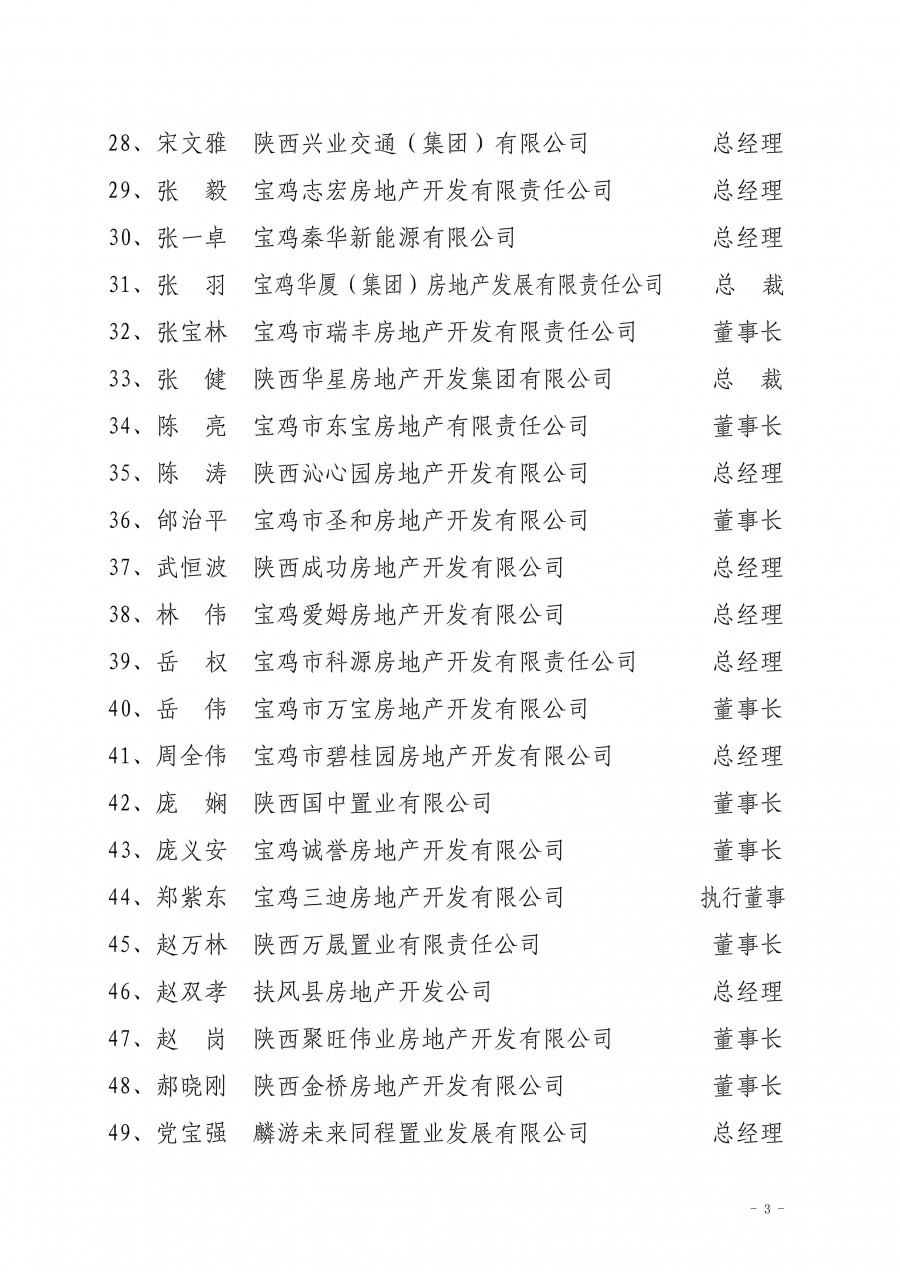 28、宋文雅　陕西兴业交通（集团）有限公司　总经理
29、张　毅　宝鸡志宏房地产开发有限责任公司　总经理
30、张一卓　宝鸡秦华新能源有限公司　总经理
31、张　羽　宝鸡华厦（集团）房地产发展有限责任公司　总　裁
32、张宝林　宝鸡市瑞丰房地产开发有限责任公司　董事长
33、张　健　陕西华星房地产开发集团有限公司　总　裁
34、陈　亮　宝鸡市东宝房地产有限责任公司　董事长
35、陈　涛　陕西沁心园房地产开发有限公司　总经理
36、邰治平　宝鸡市圣和房地产开发有限公司　董事长
37、武恒波　陕西成功房地产开发有限公司　总经理
38、林　伟　宝鸡爱姆房地产开发有限公司　总经理
39、岳　权　宝鸡市科源房地产开发有限责任公司　总经理
40、岳　伟　宝鸡市万宝房地产开发有限公司　董事长
41、周全伟　宝鸡市碧桂园房地产开发有限公司　总经理
42、庞　娴　陕西国中置业有限公司　董事长
43、庞义安　宝鸡诚誉房地产开发有限公司　董事长
44、郑紫东　宝鸡三迪房地产开发有限公司　执行董事
45、赵万林　陕西万晟置业有限责任公司　董事长
46、赵双孝　扶风县房地产开发公司　总经理
47、赵　岗　陕西聚旺伟业房地产开发有限公司　董事长
48、郝晓刚　陕西金桥房地产开发有限公司　董事长
49、党宝强　麟游未来同程置业发展有限公司　总经理

- 3 -